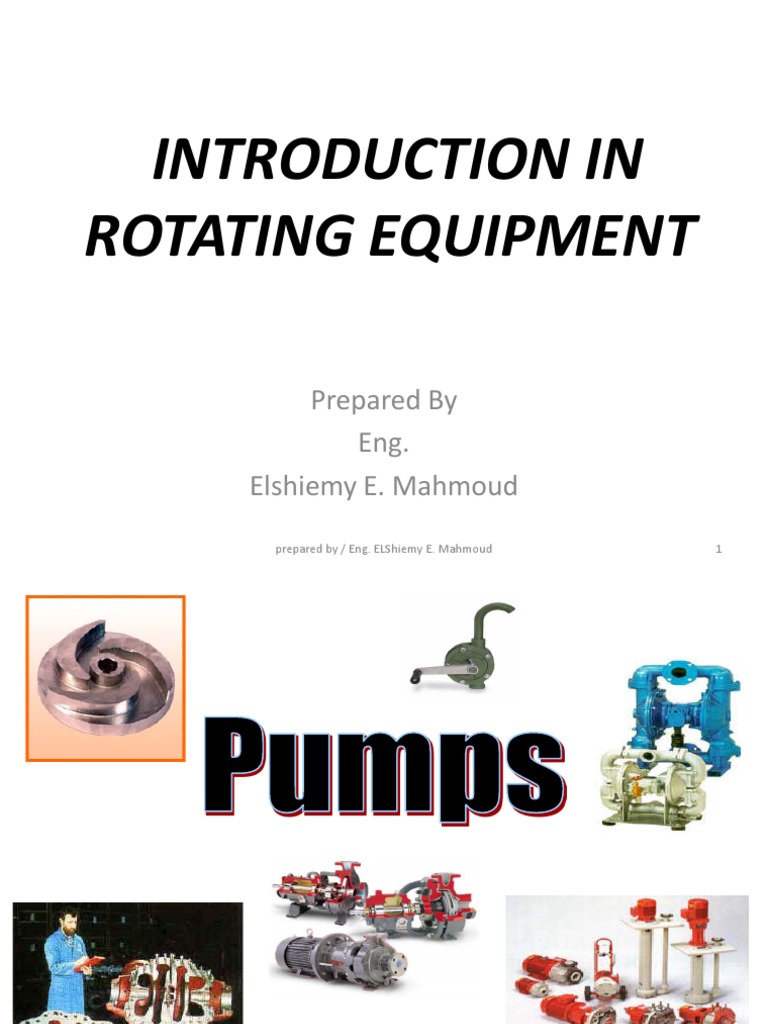 INTRODUCTION IN ROTATING EQUIPMENT

Prepared By
Eng.
Elshiemy E. Mahmoud

prepared by / Eng. ELShiemy E. Mahmoud

1

Pumps